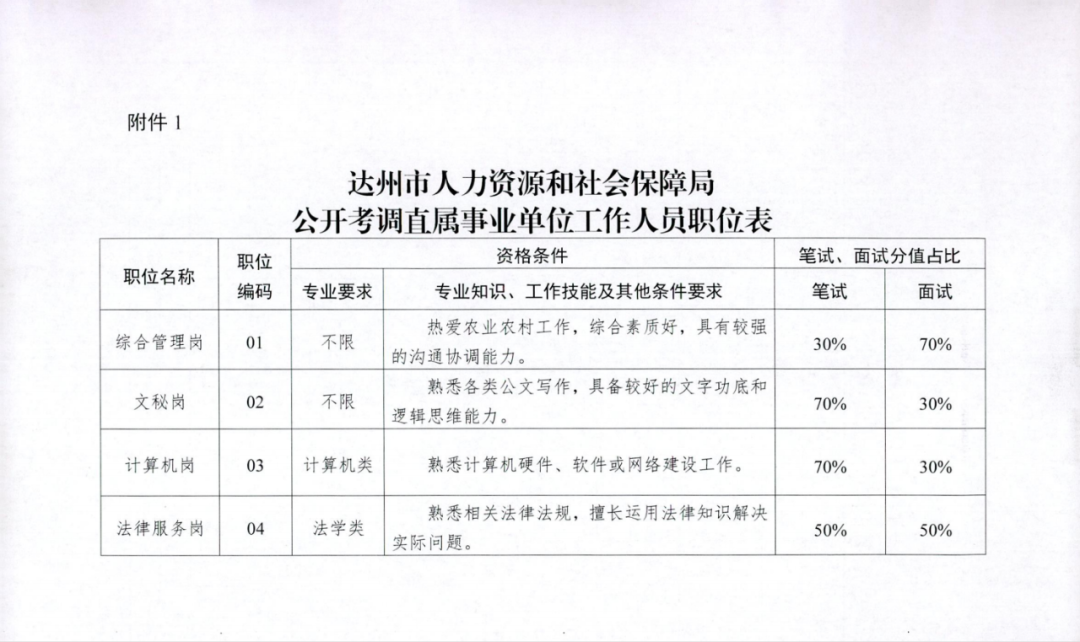 附件 1

达州市人力资源和社会保障局
公开考调直属事业单位工作人员职位表

| 职位名称 | 职位编码 | 资格条件 | | 笔试、面试分值占比 | |
|---|---|---|---|---|---|
| | | 专业要求 | 专业知识、工作技能及其他条件要求 | 笔试 | 面试 |
| 综合管理岗 | 01 | 不限 | 热爱农业农村工作，综合素质好，具有较强的沟通协调能力。 | 30% | 70% |
| 文秘岗 | 02 | 不限 | 熟悉各类公文写作，具备较好的文字功底和逻辑思维能力。 | 70% | 30% |
| 计算机岗 | 03 | 计算机类 | 熟悉计算机硬件、软件或网络建设工作。 | 70% | 30% |
| 法律服务岗 | 04 | 法学类 | 熟悉相关法律法规，擅长运用法律知识解决实际问题。 | 50% | 50% |